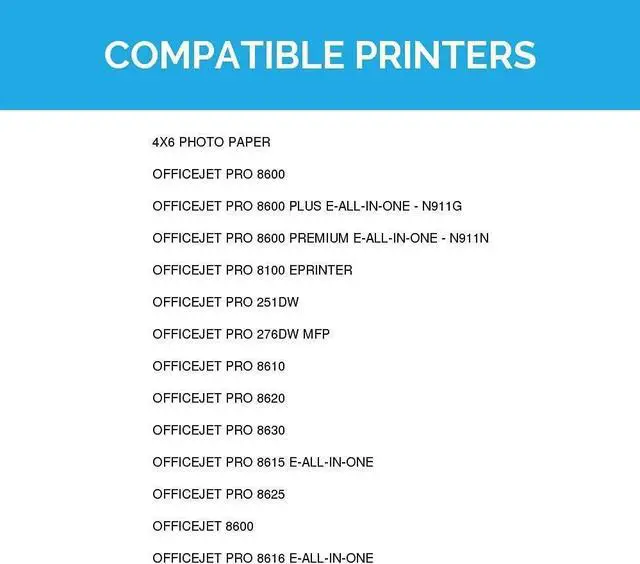 COMPATIBLE PRINTERS

4X6 PHOTO PAPER

OFFICEJET PRO 8600

OFFICEJET PRO 8600 PLUS E-ALL-IN-ONE - N911G

OFFICEJET PRO 8600 PREMIUM E-ALL-IN-ONE - N911N

OFFICEJET PRO 8100 EPRINTER

OFFICEJET PRO 251DW

OFFICEJET PRO 276DW MFP

OFFICEJET PRO 8610

OFFICEJET PRO 8620

OFFICEJET PRO 8630

OFFICEJET PRO 8615 E-ALL-IN-ONE

OFFICEJET PRO 8625

OFFICEJET 8600

OFFICEJET PRO 8616 E-ALL-IN-ONE